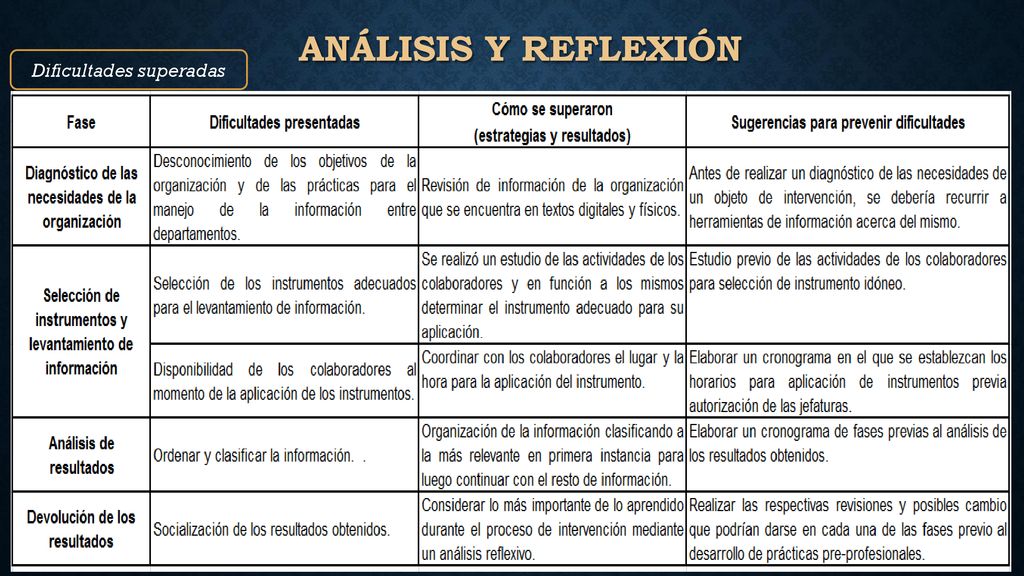 Dificultades superadas

ANÁLISIS Y REFLEXIÓN

| Fase | Dificultades presentadas | Cómo se superaron (estrategias y resultados) | Sugerencias para prevenir dificultades |
|---|---|---|---|
| Diagnóstico de las necesidades de la organización | Desconocimiento de los objetivos de la organización y de las prácticas para el manejo de la información entre departamentos. | Revisión de información de la organización que se encuentra en textos digitales y físicos. | Antes de realizar un diagnóstico de las necesidades de un objeto de intervención, se debería recurrir a herramientas de información acerca del mismo. |
| Selección de instrumentos y levantamiento de información | Selección de los instrumentos adecuados para el levantamiento de información. | Se realizó un estudio de las actividades de los colaboradores y en función a los mismos determinar el instrumento adecuado para su aplicación. | Estudio previo de las actividades de los colaboradores para selección de instrumento idóneo. |
| | Disponibilidad de los colaboradores al momento de la aplicación de los instrumentos. | Coordinar con los colaboradores el lugar y la hora para la aplicación del instrumento. | Elaborar un cronograma en el que se establezcan los horarios para aplicación de instrumentos previa autorización de las jefaturas. |
| Análisis de resultados | Ordenar y clasificar la información. . | Organización de la información clasificando a la más relevante en primera instancia para luego continuar con el resto de información. | Elaborar un cronograma de fases previas al análisis de los resultados obtenidos. |
| Devolución de los resultados | Socialización de los resultados obtenidos. | Considerar lo más importante de lo aprendido durante el proceso de intervención mediante un análisis reflexivo. | Realizar las respectivas revisiones y posibles cambio que podrían darse en cada una de las fases previo al desarrollo de prácticas pre-profesionales. |